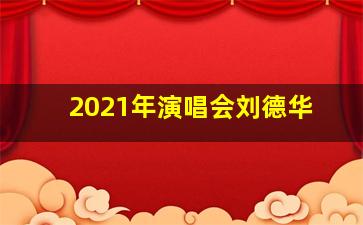 2021年演唱会刘德华